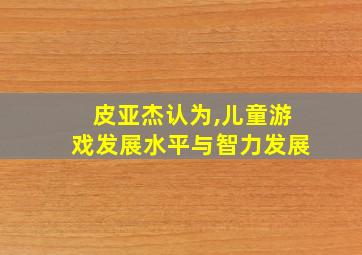 皮亚杰认为,儿童游戏发展水平与智力发展